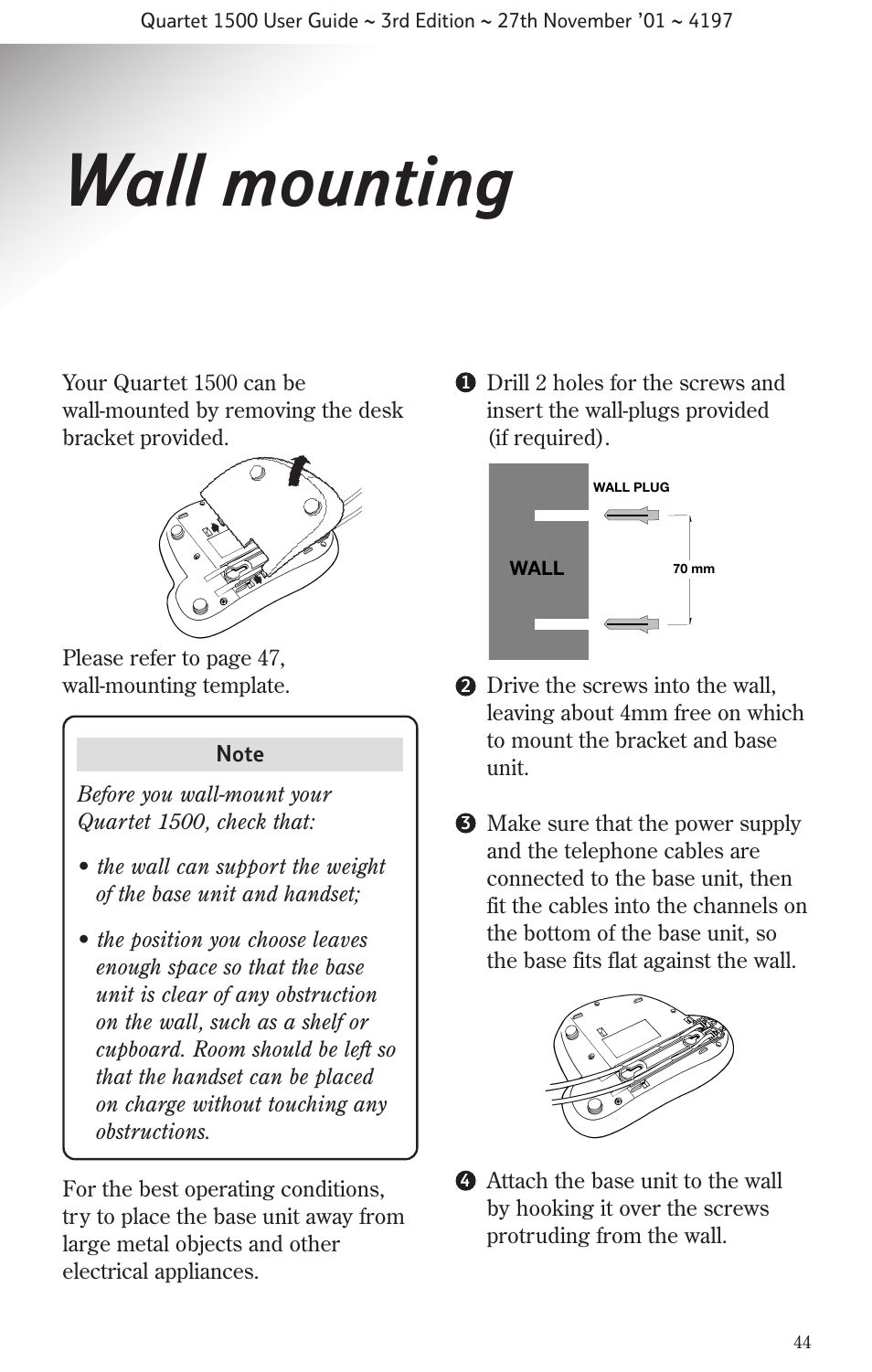 Quartet 1500 User Guide ~ 3rd Edition ~ 27th November '01 ~ 4197

Wall mounting

Your Quartet 1500 can be wall-mounted by removing the desk bracket provided.

Please refer to page 47, wall-mounting template.

Note

Before you wall-mount your Quartet 1500, check that:

• the wall can support the weight of the base unit and handset;

• the position you choose leaves enough space so that the base unit is clear of any obstruction on the wall, such as a shelf or cupboard. Room should be left so that the handset can be placed on charge without touching any obstructions.

For the best operating conditions, try to place the base unit away from large metal objects and other electrical appliances.

1 Drill 2 holes for the screws and insert the wall-plugs provided (if required).

WALL PLUG

WALL

70 mm

2 Drive the screws into the wall, leaving about 4mm free on which to mount the bracket and base unit.

3 Make sure that the power supply and the telephone cables are connected to the base unit, then fit the cables into the channels on the bottom of the base unit, so the base fits flat against the wall.

4 Attach the base unit to the wall by hooking it over the screws protruding from the wall.

44